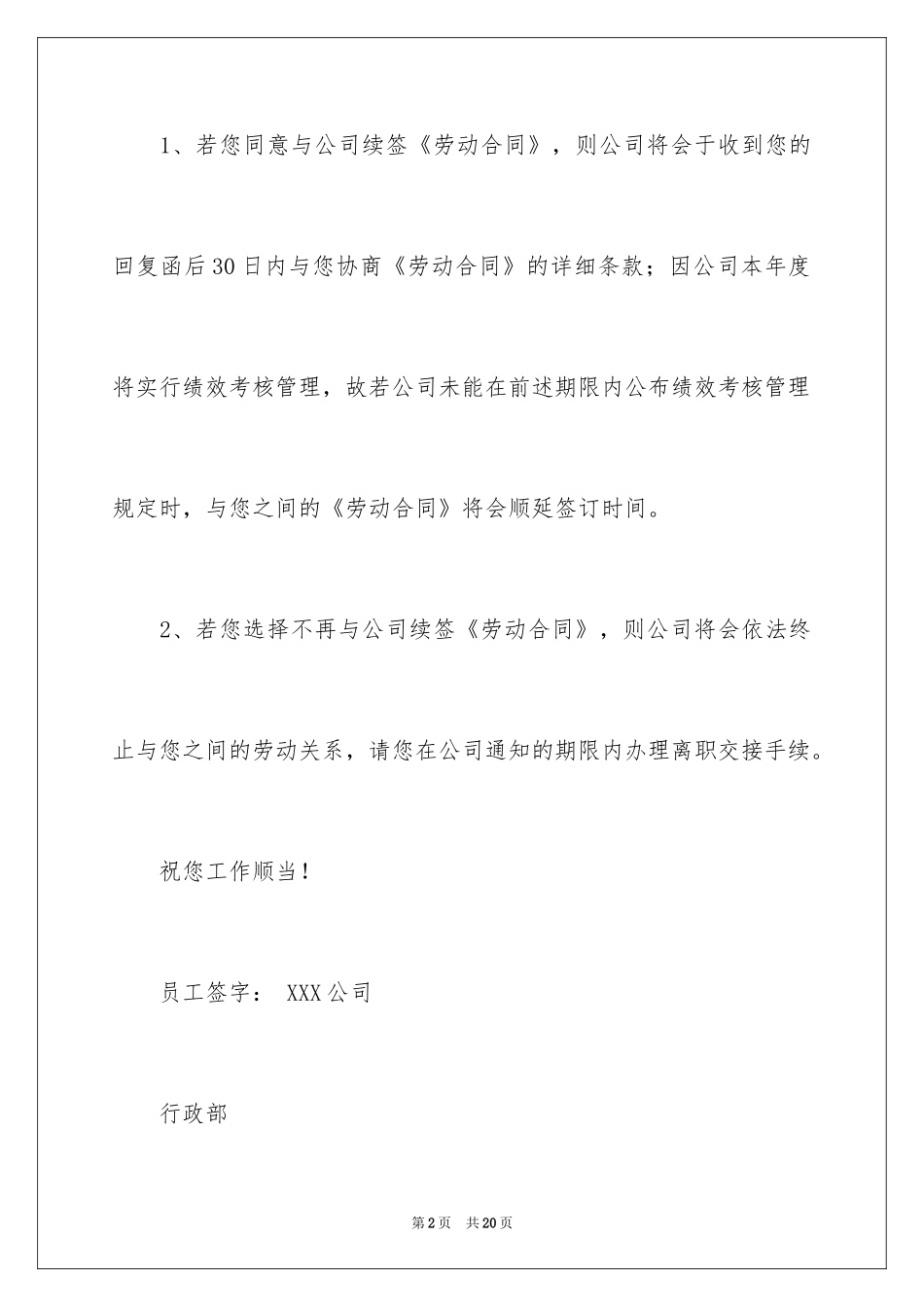 1、若您同意与公司续签《劳动合同》，则公司将会于收到您的回复函后30日内与您协商《劳动合同》的详细条款；因公司本年度将实行绩效考核管理，故若公司未能在前述期限内公布绩效考核管理规定时，与您之间的《劳动合同》将会顺延签订时间。

2、若您选择不再与公司续签《劳动合同》，则公司将会依法终止与您之间的劳动关系，请您在公司通知的期限内办理离职交接手续。

祝您工作顺当！

员工签字： XXX公司

行政部

第2页 共20页